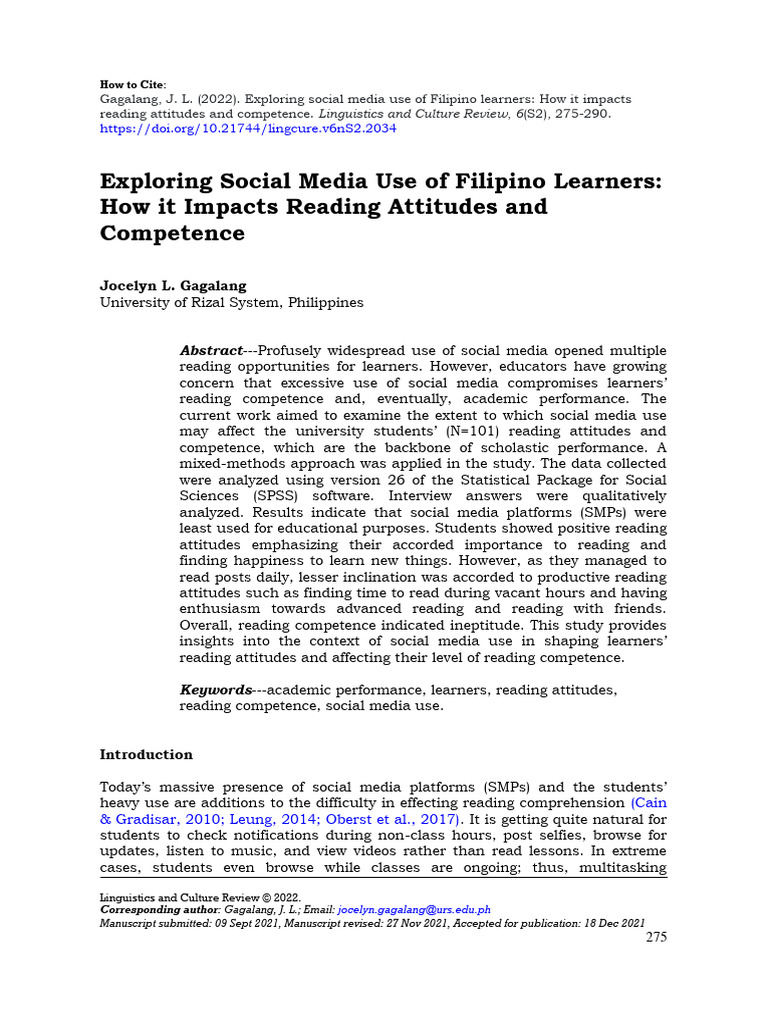 How to Cite:
Gagalang, J. L. (2022). Exploring social media use of Filipino learners: How it impacts reading attitudes and competence. Linguistics and Culture Review, 6(S2), 275-290. https://doi.org/10.21744/lingcure.v6nS2.2034

Exploring Social Media Use of Filipino Learners: How it Impacts Reading Attitudes and Competence

Jocelyn L. Gagalang
University of Rizal System, Philippines

Abstract---Profusely widespread use of social media opened multiple reading opportunities for learners. However, educators have growing concern that excessive use of social media compromises learners' reading competence and, eventually, academic performance. The current work aimed to examine the extent to which social media use may affect the university students' (N=101) reading attitudes and competence, which are the backbone of scholastic performance. A mixed-methods approach was applied in the study. The data collected were analyzed using version 26 of the Statistical Package for Social Sciences (SPSS) software. Interview answers were qualitatively analyzed. Results indicate that social media platforms (SMPs) were least used for educational purposes. Students showed positive reading attitudes emphasizing their accorded importance to reading and finding happiness to learn new things. However, as they managed to read posts daily, lesser inclination was accorded to productive reading attitudes such as finding time to read during vacant hours and having enthusiasm towards advanced reading and reading with friends. Overall, reading competence indicated ineptitude. This study provides insights into the context of social media use in shaping learners' reading attitudes and affecting their level of reading competence.

Keywords---academic performance, learners, reading attitudes, reading competence, social media use.

Introduction

Today's massive presence of social media platforms (SMPs) and the students' heavy use are additions to the difficulty in effecting reading comprehension (Cain & Gradisar, 2010; Leung, 2014; Oberst et al., 2017). It is getting quite natural for students to check notifications during non-class hours, post selfies, browse for updates, listen to music, and view videos rather than read lessons. In extreme cases, students even browse while classes are ongoing; thus, multitasking

Linguistics and Culture Review © 2022.
Corresponding author: Gagalang, J. L.; Email: jocelyn.gagalang@urs.edu.ph
Manuscript submitted: 09 Sept 2021, Manuscript revised: 27 Nov 2021, Accepted for publication: 18 Dec 2021
275